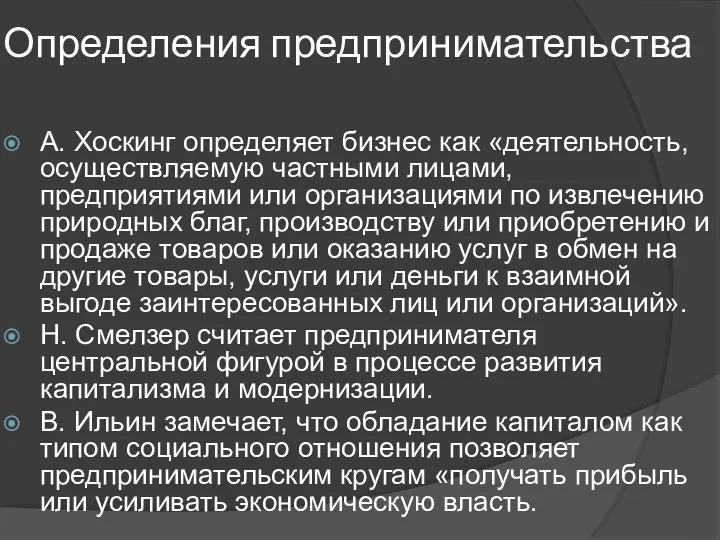 Определения предпринимательства

А. Хоскинг определяет бизнес как «деятельность, осуществляемую частными лицами, предприятиями или организациями по извлечению природных благ, производству или приобретению и продаже товаров или оказанию услуг в обмен на другие товары, услуги или деньги к взаимной выгоде заинтересованных лиц или организаций».

Н. Смелзер считает предпринимателя центральной фигурой в процессе развития капитализма и модернизации.

В. Ильин замечает, что обладание капиталом как типом социального отношения позволяет предпринимательским кругам «получать прибыль или усиливать экономическую власть.